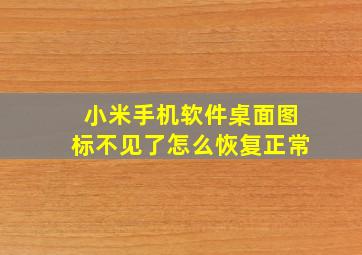 小米手机软件桌面图标不见了怎么恢复正常